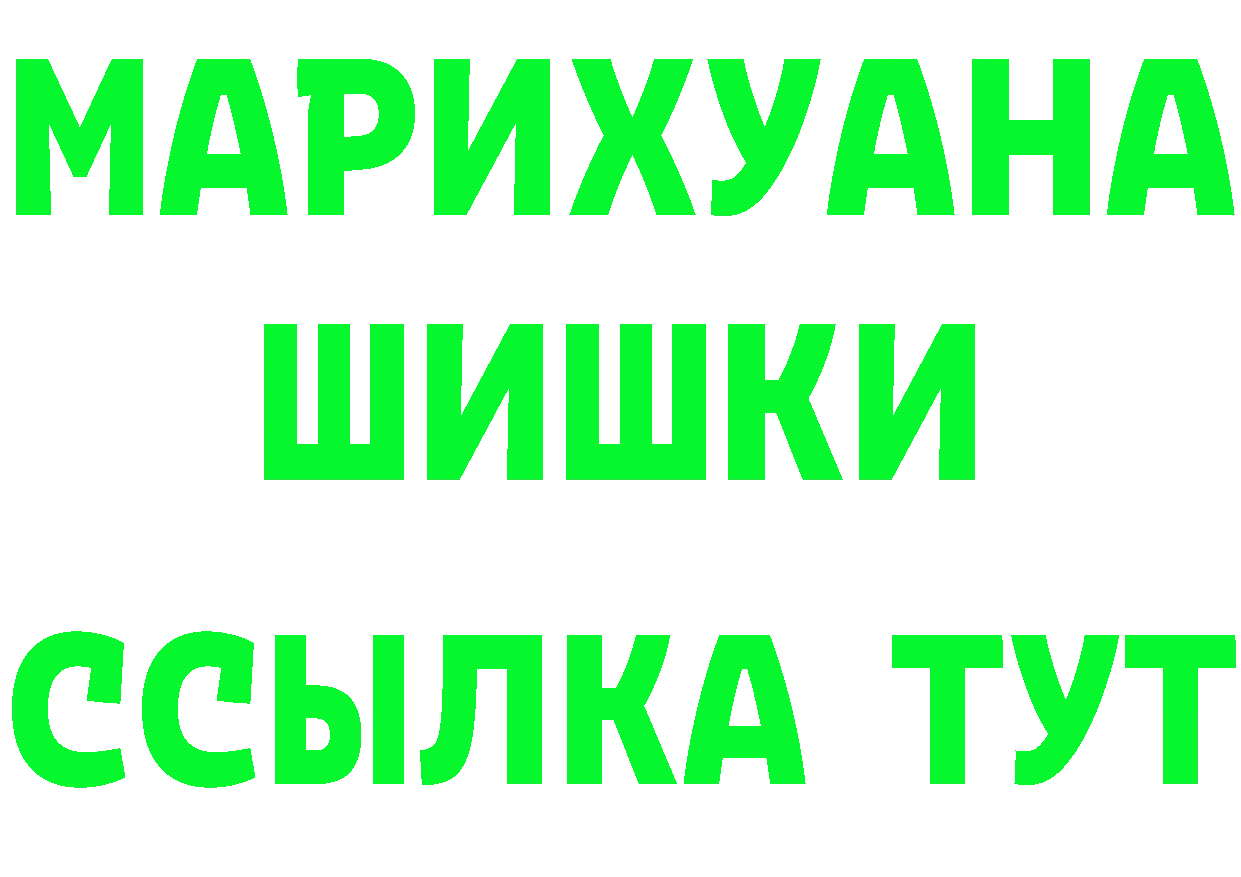 МАРИХУАНА
ШИШКИ
ССЫЛКА ТУТ